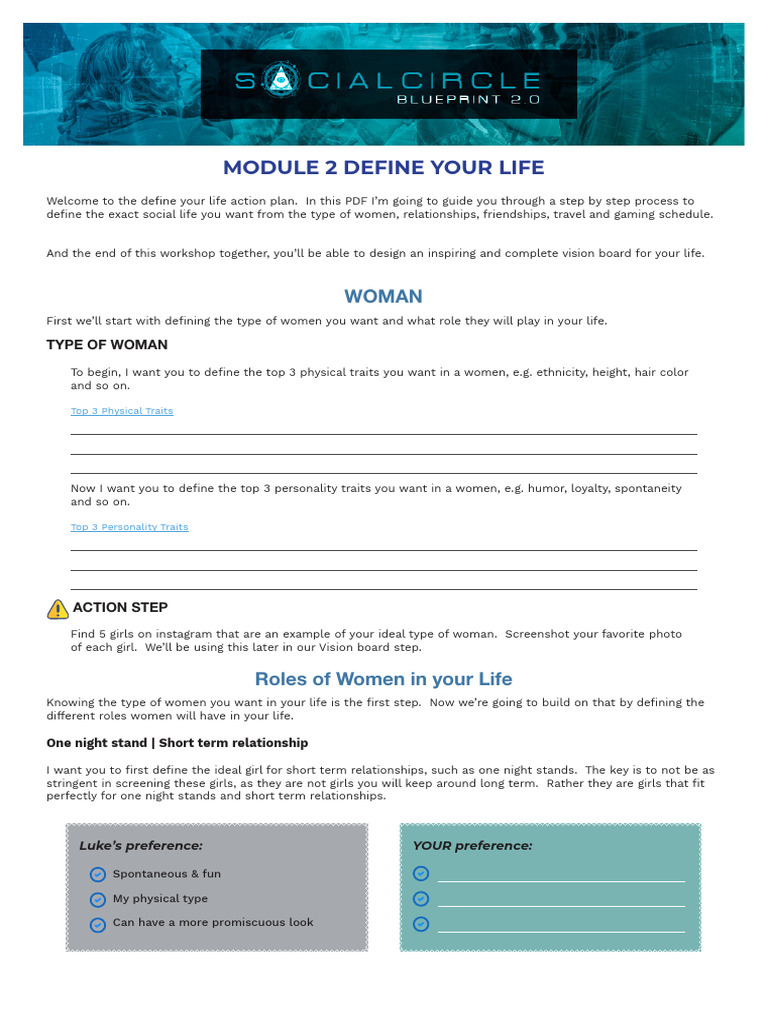 SOCIALCIRCLE
BLUEPRINT 2.0

MODULE 2 DEFINE YOUR LIFE

Welcome to the define your life action plan. In this PDF I'm going to guide you through a step by step process to define the exact social life you want from the type of women, relationships, friendships, travel and gaming schedule.

And the end of this workshop together, you'll be able to design an inspiring and complete vision board for your life.

WOMAN

First we'll start with defining the type of women you want and what role they will play in your life.

TYPE OF WOMAN

To begin, I want you to define the top 3 physical traits you want in a women, e.g. ethnicity, height, hair color and so on.

Top 3 Physical Traits

Now I want you to define the top 3 personality traits you want in a women, e.g. humor, loyalty, spontaneity and so on.

Top 3 Personality Traits

ACTION STEP

Find 5 girls on instagram that are an example of your ideal type of woman. Screenshot your favorite photo of each girl. We'll be using this later in our Vision board step.

Roles of Women in your Life

Knowing the type of women you want in your life is the first step. Now we're going to build on that by defining the different roles women will have in your life.

One night stand | Short term relationship

I want you to first define the ideal girl for short term relationships, such as one night stands. The key is to not be as stringent in screening these girls, as they are not girls you will keep around long term. Rather they are girls that fit perfectly for one night stands and short term relationships.

Luke's preference:
Spontaneous & fun
My physical type
Can have a more promiscuous look

YOUR preference: